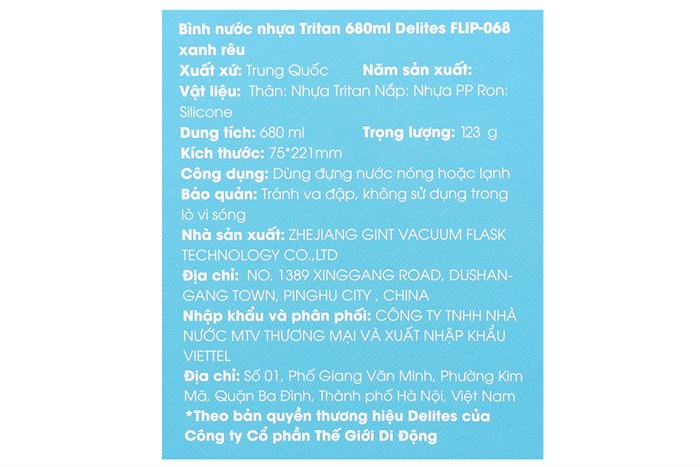 Bình nước nhựa Tritan 680ml Delites FLIP-068 xanh rêu
Xuất xứ: Trung Quốc Năm sản xuất:
Vật liệu: Thân: Nhựa Tritan Nắp: Nhựa PP Ron: Silicone
Dung tích: 680 ml Trọng lượng: 123 g
Kích thước: 75*221mm
Công dụng: Dùng đựng nước nóng hoặc lạnh
Bảo quản: Tránh va đập, không sử dụng trong lò vi sóng
Nhà sản xuất: ZHEJIANG GINT VACUUM FLASK TECHNOLOGY CO.,LTD
Địa chỉ: NO. 1389 XINGGANG ROAD, DUSHANGANG TOWN, PINGHU CITY , CHINA
Nhập khẩu và phân phối: CÔNG TY TNHH NHÀ NƯỚC MTV THƯƠNG MẠI VÀ XUẤT NHẬP KHẨU VIETTEL
Địa chỉ: Số 01, Phố Giang Văn Minh, Phường Kim Mã, Quận Ba Đình, Thành phố Hà Nội, Việt Nam
*Theo bản quyền thương hiệu Delites của Công ty Cổ phần Thế Giới Di Động